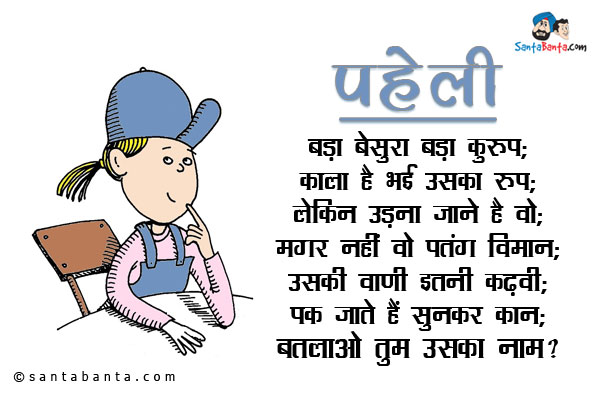 SantaBanta.com

पहेली

बड़ा बेसुरा बड़ा कुरुप;
काला है भई उसका रुप;
लेकिन उड़ना जाने है वो;
मगर नहीं वो पतंग विमान;
उसकी वाणी इतनी कढ़वी;
पक जाते हैं सुनकर कान;
बतलाओ तुम उसका नाम?

©santabanta.com